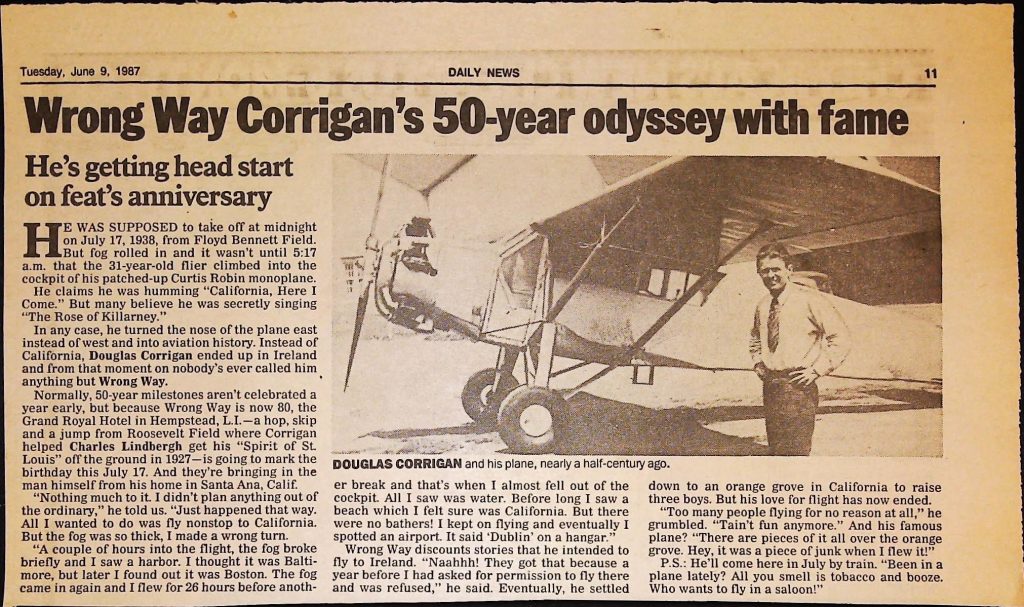 Tuesday, June 9, 1987

DAILY NEWS

11

Wrong Way Corrigan's 50-year odyssey with fame

He's getting head start on feat's anniversary

HE WAS SUPPOSED to take off at midnight on July 17, 1938, from Floyd Bennett Field. But fog rolled in and it wasn't until 5:17 a.m. that the 31-year-old flier climbed into the cockpit of his patched-up Curtis Robin monoplane.

He claims he was humming "California, Here I Come." But many believe he was secretly singing "The Rose of Killarney."

In any case, he turned the nose of the plane east instead of west and into aviation history. Instead of California, Douglas Corrigan ended up in Ireland and from that moment on nobody's ever called him anything but Wrong Way.

Normally, 50-year milestones aren't celebrated a year early, but because Wrong Way is now 80, the Grand Royal Hotel in Hempstead, L.I.—a hop, skip and a jump from Roosevelt Field where Corrigan helped Charles Lindbergh get his "Spirit of St. Louis" off the ground in 1927—is going to mark the birthday this July 17. And they're bringing in the man himself from his home in Santa Ana, Calif.

"Nothing much to it. I didn't plan anything out of the ordinary," he told us. "Just happened that way. All I wanted to do was fly nonstop to California. But the fog was so thick, I made a wrong turn.

"A couple of hours into the flight, the fog broke briefly and I saw a harbor. I thought it was Baltimore, but later I found out it was Boston. The fog came in again and I flew for 26 hours before another break and that's when I almost fell out of the cockpit. All I saw was water. Before long I saw a beach which I felt sure was California. But there were no bathers! I kept on flying and eventually I spotted an airport. It said 'Dublin' on a hangar."

Wrong Way discounts stories that he intended to fly to Ireland. "Naahhh! They got that because a year before I had asked for permission to fly there and was refused," he said. Eventually, he settled down to an orange grove in California to raise three boys. But his love for flight has now ended.

"Too many people flying for no reason at all," he grumbled. "Tain't fun anymore." And his famous plane? "There are pieces of it all over the orange grove. Hey, it was a piece of junk when I flew it!"

P.S.: He'll come here in July by train. "Been in a plane lately? All you smell is tobacco and booze. Who wants to fly in a saloon!"

DOUGLAS CORRIGAN and his plane, nearly a half-century ago.